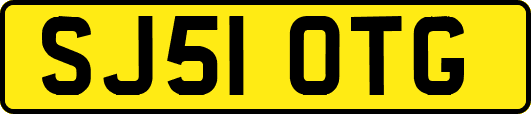 SJ51 OTG